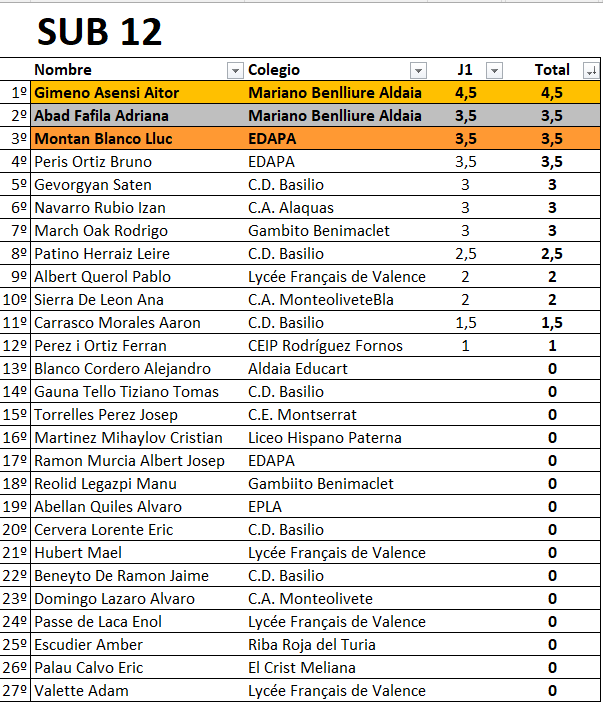 SUB 12

|  | Nombre | Colegio | J1 | Total |
|---|---|---|---|---|
| 1º | Gimeno Asensi Aitor | Mariano Benlliure Aldaia | 4,5 | 4,5 |
| 2º | Abad Fafila Adriana | Mariano Benlliure Aldaia | 3,5 | 3,5 |
| 3º | Montan Blanco Lluc | EDAPA | 3,5 | 3,5 |
| 4º | Peris Ortiz Bruno | EDAPA | 3,5 | 3,5 |
| 5º | Gevorgyan Saten | C.D. Basilio | 3 | 3 |
| 6º | Navarro Rubio Izan | C.A. Alaquas | 3 | 3 |
| 7º | March Oak Rodrigo | Gambito Benimaclet | 3 | 3 |
| 8º | Patino Herraiz Leire | C.D. Basilio | 2,5 | 2,5 |
| 9º | Albert Querol Pablo | Lycée Français de Valence | 2 | 2 |
| 10º | Sierra De Leon Ana | C.A. MonteoliveteBla | 2 | 2 |
| 11º | Carrasco Morales Aaron | C.D. Basilio | 1,5 | 1,5 |
| 12º | Perez i Ortiz Ferran | CEIP Rodríguez Fornos | 1 | 1 |
| 13º | Blanco Cordero Alejandro | Aldaia Educart |  | 0 |
| 14º | Gauna Tello Tiziano Tomas | C.D. Basilio |  | 0 |
| 15º | Torrelles Perez Josep | C.E. Montserrat |  | 0 |
| 16º | Martinez Mihaylov Cristian | Liceo Hispano Paterna |  | 0 |
| 17º | Ramon Murcia Albert Josep | EDAPA |  | 0 |
| 18º | Reolid Legazpi Manu | Gambiito Benimaclet |  | 0 |
| 19º | Abellan Quiles Alvaro | EPLA |  | 0 |
| 20º | Cervera Lorente Eric | C.D. Basilio |  | 0 |
| 21º | Hubert Mael | Lycée Français de Valence |  | 0 |
| 22º | Beneyto De Ramon Jaime | C.D. Basilio |  | 0 |
| 23º | Domingo Lazaro Alvaro | C.A. Monteolivete |  | 0 |
| 24º | Passe de Laca Enol | Lycée Français de Valence |  | 0 |
| 25º | Escudier Amber | Riba Roja del Turia |  | 0 |
| 26º | Palau Calvo Eric | El Crist Meliana |  | 0 |
| 27º | Valette Adam | Lycée Français de Valence |  | 0 |